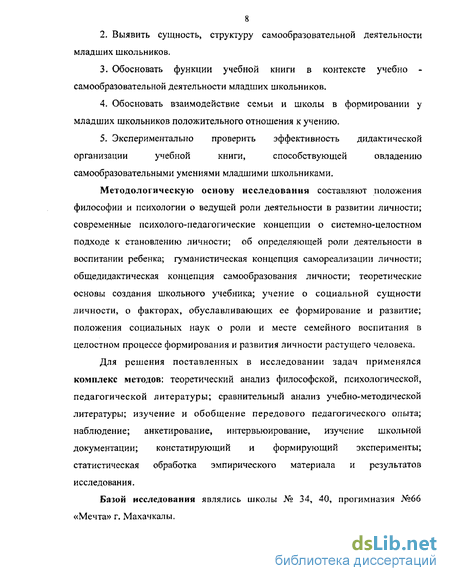 8

2. Выявить сущность, структуру самообразовательной деятельности младших школьников.

3. Обосновать функции учебной книги в контексте учебно - самообразовательной деятельности младших школьников.

4. Обосновать взаимодействие семьи и школы в формировании у младших школьников положительного отношения к учению.

5. Экспериментально проверить эффективность дидактической организации учебной книги, способствующей овладению самообразовательными умениями младшими школьниками.

Методологическую основу исследования составляют положения философии и психологии о ведущей роли деятельности в развитии личности; современные психолого-педагогические концепции о системно-целостном подходе к становлению личности; об определяющей роли деятельности в воспитании ребенка; гуманистическая концепция самореализации личности; общедидактическая концепция самообразования личности; теоретические основы создания школьного учебника; учение о социальной сущности личности, о факторах, обуславливающих ее формирование и развитие; положения социальных наук о роли и месте семейного воспитания в целостном процессе формирования и развития личности растущего человека.

Для решения поставленных в исследовании задач применялся комплекс методов: теоретический анализ философской, психологической, педагогической литературы; сравнительный анализ учебно-методической литературы; изучение и обобщение передового педагогического опыта; наблюдение; анкетирование, интервьюирование, изучение школьной документации; констатирующий и формирующий эксперименты; статистическая обработка эмпирического материала и результатов исследования.

Базой исследования являлись школы № 34, 40, прогимназия №66 «Мечта» г. Махачкалы.

dsLib.net
библиотека диссертаций